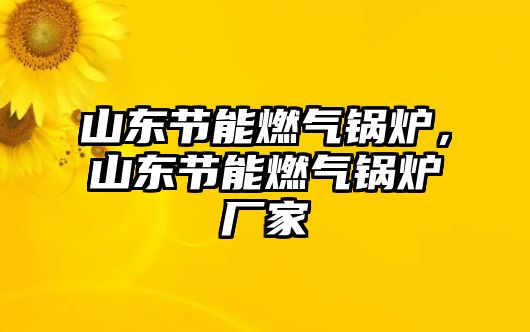 山东节能燃气锅炉，山东节能燃气锅炉厂家